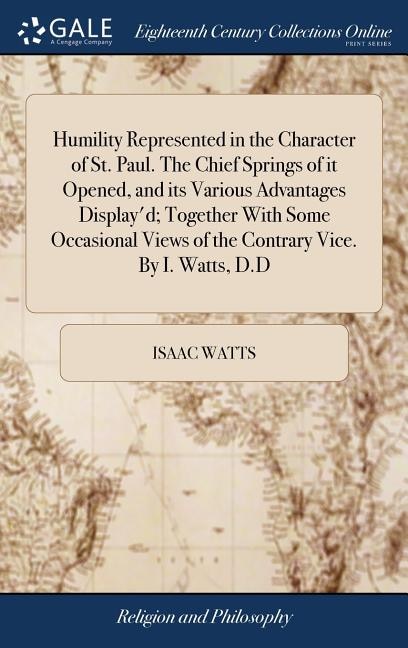 GALE
A Cengage Company

Eighteenth Century Collections Online
PRINT SERIES

Humility Represented in the Character of St. Paul. The Chief Springs of it Opened, and its Various Advantages Display'd; Together With Some Occasional Views of the Contrary Vice. By I. Watts, D.D

ISAAC WATTS

Religion and Philosophy